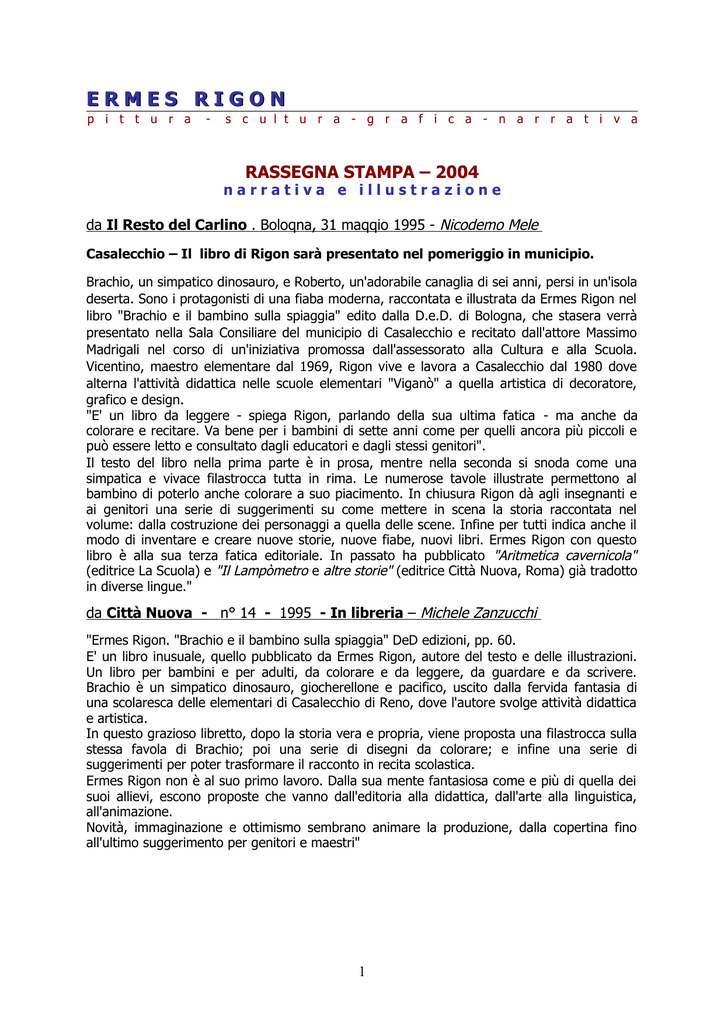 ERMES RIGON

pittura - scultura - grafica - narrativa

RASSEGNA STAMPA – 2004
narrativa e illustrazione

da Il Resto del Carlino . Bologna, 31 maggio 1995 - Nicodemo Mele

Casalecchio – Il libro di Rigon sarà presentato nel pomeriggio in municipio.

Brachio, un simpatico dinosauro, e Roberto, un'adorabile canaglia di sei anni, persi in un'isola deserta. Sono i protagonisti di una fiaba moderna, raccontata e illustrata da Ermes Rigon nel libro "Brachio e il bambino sulla spiaggia" edito dalla D.e.D. di Bologna, che stasera verrà presentato nella Sala Consiliare del municipio di Casalecchio e recitato dall'attore Massimo Madrigali nel corso di un'iniziativa promossa dall'assessorato alla Cultura e alla Scuola. Vicentino, maestro elementare dal 1969, Rigon vive e lavora a Casalecchio dal 1980 dove alterna l'attività didattica nelle scuole elementari "Viganò" a quella artistica di decoratore, grafico e design.
"E' un libro da leggere - spiega Rigon, parlando della sua ultima fatica - ma anche da colorare e recitare. Va bene per i bambini di sette anni come per quelli ancora più piccoli e può essere letto e consultato dagli educatori e dagli stessi genitori".
Il testo del libro nella prima parte è in prosa, mentre nella seconda si snoda come una simpatica e vivace filastrocca tutta in rima. Le numerose tavole illustrate permettono al bambino di poterlo anche colorare a suo piacimento. In chiusura Rigon dà agli insegnanti e ai genitori una serie di suggerimenti su come mettere in scena la storia raccontata nel volume: dalla costruzione dei personaggi a quella delle scene. Infine per tutti indica anche il modo di inventare e creare nuove storie, nuove fiabe, nuovi libri. Ermes Rigon con questo libro è alla sua terza fatica editoriale. In passato ha pubblicato "Aritmetica cavernicola" (editrice La Scuola) e "Il Lampòmetro e altre storie" (editrice Città Nuova, Roma) già tradotto in diverse lingue."

da Città Nuova - n° 14 - 1995 - In libreria – Michele Zanzucchi

"Ermes Rigon. "Brachio e il bambino sulla spiaggia" DeD edizioni, pp. 60.
E' un libro inusuale, quello pubblicato da Ermes Rigon, autore del testo e delle illustrazioni. Un libro per bambini e per adulti, da colorare e da leggere, da guardare e da scrivere. Brachio è un simpatico dinosauro, giocherellone e pacifico, uscito dalla fervida fantasia di una scolaresca delle elementari di Casalecchio di Reno, dove l'autore svolge attività didattica e artistica.
In questo grazioso libretto, dopo la storia vera e propria, viene proposta una filastrocca sulla stessa favola di Brachio; poi una serie di disegni da colorare; e infine una serie di suggerimenti per poter trasformare il racconto in recita scolastica.
Ermes Rigon non è al suo primo lavoro. Dalla sua mente fantasiosa come e più di quella dei suoi allievi, escono proposte che vanno dall'editoria alla didattica, dall'arte alla linguistica, all'animazione.
Novità, immaginazione e ottimismo sembrano animare la produzione, dalla copertina fino all'ultimo suggerimento per genitori e maestri"

1